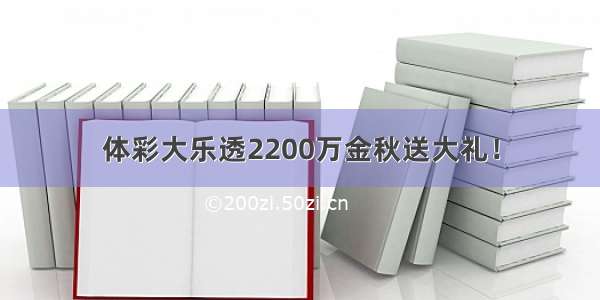 体彩大乐透2200万金秋送大礼！

©200zi.50zi.cn